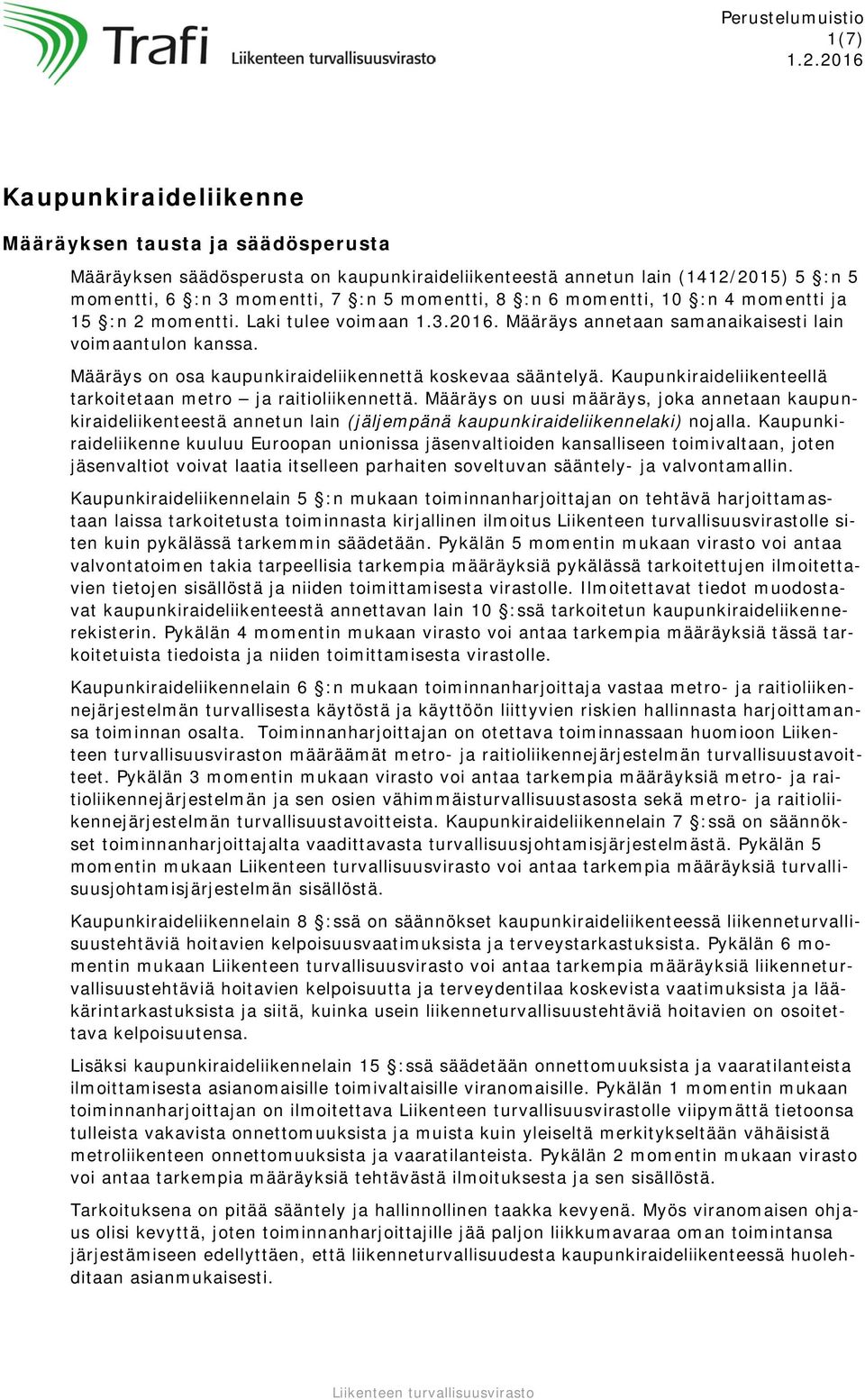 Trafi Liikenteen turvallisuusvirasto

Perustelumuistio
1(7)
1.2.2016

Kaupunkiraideliikenne

Määräyksen tausta ja säädösperusta

Määräyksen säädösperusta on kaupunkiraideliikenteestä annetun lain (1412/2015) 5 §:n 5 momentti, 6 §:n 3 momentti, 7 §:n 5 momentti, 8 §:n 6 momentti, 10 §:n 4 momentti ja 15 §:n 2 momentti. Laki tulee voimaan 1.3.2016. Määräys annetaan samanaikaisesti lain voimaantulon kanssa.

Määräys on osa kaupunkiraideliikennettä koskevaa sääntelyä. Kaupunkiraideliikenteellä tarkoitetaan metro – ja raitioliikennettä. Määräys on uusi määräys, joka annetaan kaupunkiraideliikenteestä annetun lain (jäljempänä kaupunkiraideliikennelaki) nojalla. Kaupunkiraideliikenne kuuluu Euroopan unionissa jäsenvaltioiden kansalliseen toimivaltaan, joten jäsenvaltiot voivat laatia itselleen parhaiten soveltuvan sääntely- ja valvontamallin.

Kaupunkiraideliikennelain 5 §:n mukaan toiminnanharjoittajan on tehtävä harjoittamastaan laissa tarkoitetusta toiminnasta kirjallinen ilmoitus Liikenteen turvallisuusvirastolle siten kuin pykälässä tarkemmin säädetään. Pykälän 5 momentin mukaan virasto voi antaa valvontatoimen takia tarpeellisia tarkempia määräyksiä pykälässä tarkoitettujen ilmoitettavien tietojen sisällöstä ja niiden toimittamisesta virastolle. Ilmoitettavat tiedot muodostavat kaupunkiraideliikenteestä annettavan lain 10 §:ssä tarkoitetun kaupunkiraideliikennerekisterin. Pykälän 4 momentin mukaan virasto voi antaa tarkempia määräyksiä tässä tarkoitetuista tiedoista ja niiden toimittamisesta virastolle.

Kaupunkiraideliikennelain 6 §:n mukaan toiminnanharjoittaja vastaa metro- ja raitioliikennejärjestelmän turvallisesta käytöstä ja käyttöön liittyvien riskien hallinnasta harjoittamansa toiminnan osalta. Toiminnanharjoittajan on otettava toiminnassaan huomioon Liikenteen turvallisuusviraston määräämät metro- ja raitioliikennejärjestelmän turvallisuustavoitteet. Pykälän 3 momentin mukaan virasto voi antaa tarkempia määräyksiä metro- ja raitioliikennejärjestelmän ja sen osien vähimmäisturvallisuustasosta sekä metro- ja raitioliikennejärjestelmän turvallisuustavoitteista. Kaupunkiraideliikennelain 7 §:ssä on säännökset toiminnanharjoittajalta vaadittavasta turvallisuusjohtamisjärjestelmästä. Pykälän 5 momentin mukaan Liikenteen turvallisuusvirasto voi antaa tarkempia määräyksiä turvallisuusjohtamisjärjestelmän sisällöstä.

Kaupunkiraideliikennelain 8 §:ssä on säännökset kaupunkiraideliikenteessä liikenneturvallisuustehtäviä hoitavien kelpoisuusvaatimuksista ja terveystarkastuksista. Pykälän 6 momentin mukaan Liikenteen turvallisuusvirasto voi antaa tarkempia määräyksiä liikenneturvallisuustehtäviä hoitavien kelpoisuutta ja terveydentilaa koskevista vaatimuksista ja lääkärintarkastuksista ja siitä, kuinka usein liikenneturvallisuustehtäviä hoitavien on osoitettava kelpoisuutensa.

Lisäksi kaupunkiraideliikennelain 15 §:ssä säädetään onnettomuuksista ja vaaratilanteista ilmoittamisesta asianomaisille toimivaltaisille viranomaisille. Pykälän 1 momentin mukaan toiminnanharjoittajan on ilmoitettava Liikenteen turvallisuusvirastolle viipymättä tietoonsa tulleista vakavista onnettomuuksista ja muista kuin yleiseltä merkitykseltään vähäisistä metroliikenteen onnettomuuksista ja vaaratilanteista. Pykälän 2 momentin mukaan virasto voi antaa tarkempia määräyksiä tehtävästä ilmoituksesta ja sen sisällöstä.

Tarkoituksena on pitää sääntely ja hallinnollinen taakka kevyenä. Myös viranomaisen ohjaus olisi kevyttä, joten toiminnanharjoittajille jää paljon liikkumavaraa oman toimintansa järjestämiseen edellyttäen, että liikenneturvallisuudesta kaupunkiraideliikenteessä huolehditaan asianmukaisesti.

Liikenteen turvallisuusvirasto